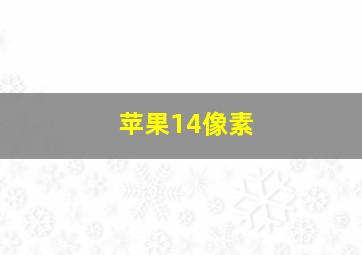 苹果14像素